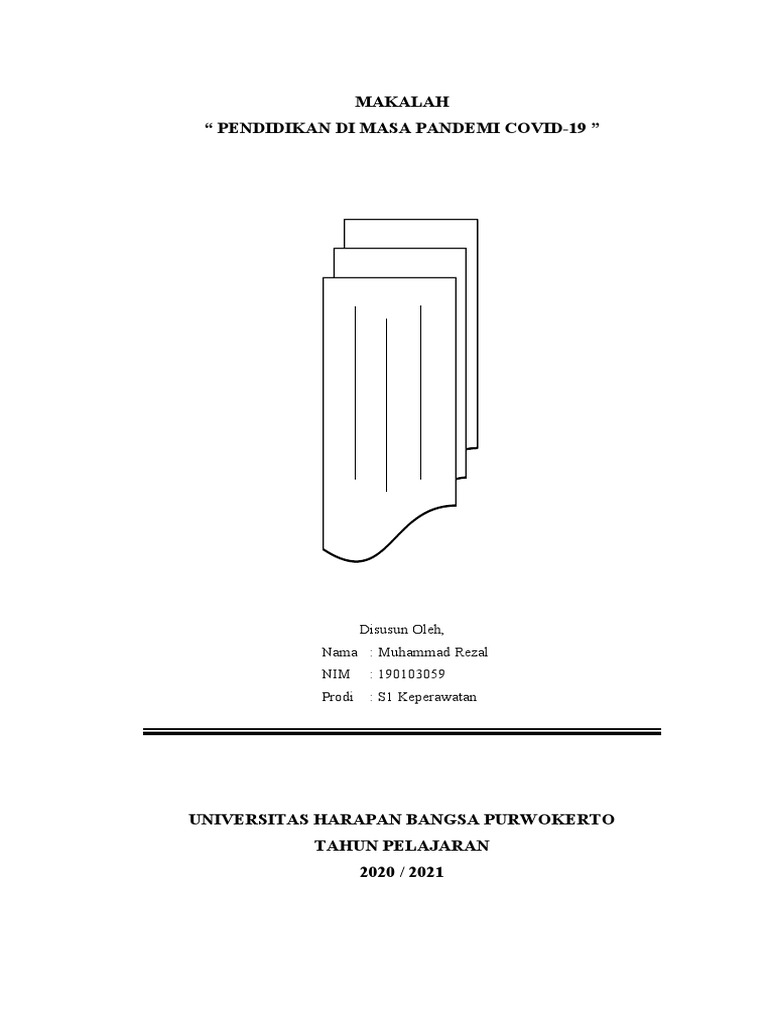 MAKALAH
“ PENDIDIKAN DI MASA PANDEMI COVID-19 ”

Disusun Oleh,
Nama : Muhammad Rezal
NIM : 190103059
Prodi : S1 Keperawatan

UNIVERSITAS HARAPAN BANGSA PURWOKERTO
TAHUN PELAJARAN
2020 / 2021